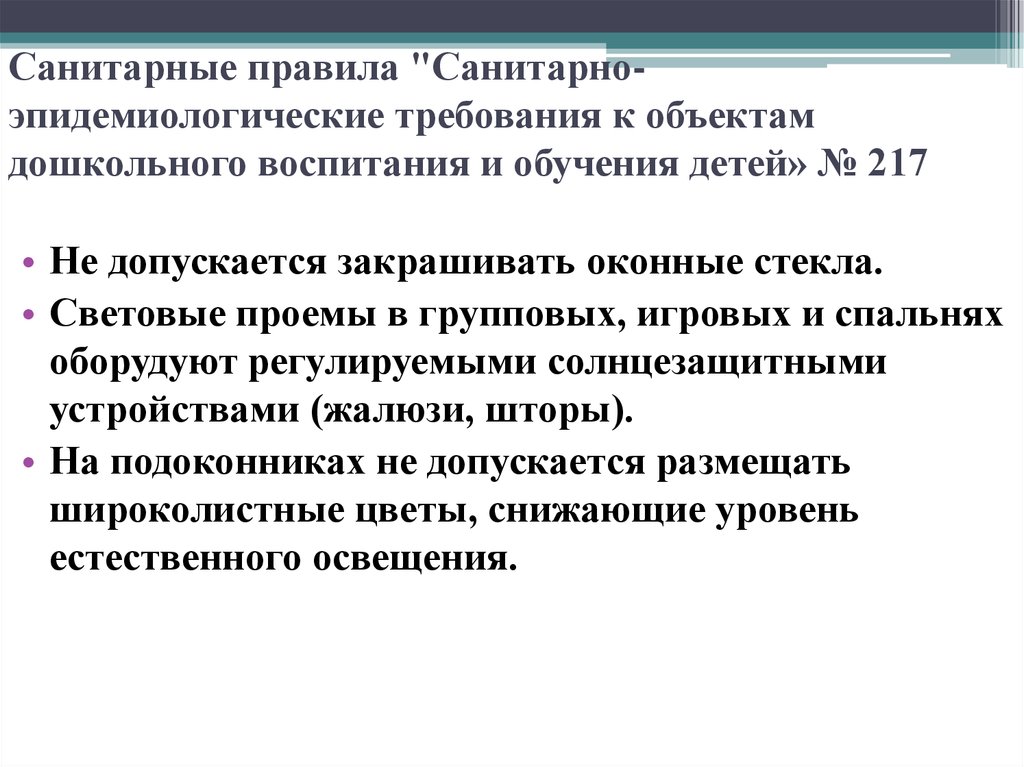 Санитарные правила "Санитарно-эпидемиологические требования к объектам дошкольного воспитания и обучения детей» № 217

• Не допускается закрашивать оконные стекла.
• Световые проемы в групповых, игровых и спальнях оборудуют регулируемыми солнцезащитными устройствами (жалюзи, шторы).
• На подоконниках не допускается размещать широколистные цветы, снижающие уровень естественного освещения.